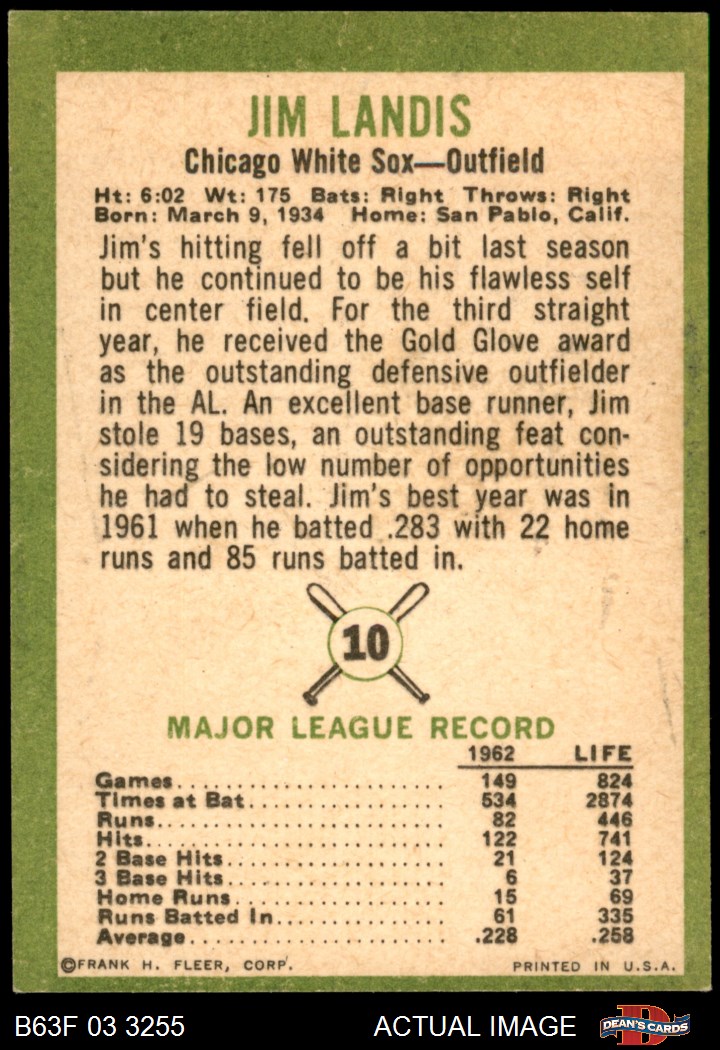 JIM LANDIS

Chicago White Sox—Outfield

Ht: 6:02 Wt: 175 Bats: Right Throws: Right
Born: March 9, 1934 Home: San Pablo, Calif.

Jim's hitting fell off a bit last season but he continued to be his flawless self in center field. For the third straight year, he received the Gold Glove award as the outstanding defensive outfielder in the AL. An excellent base runner, Jim stole 19 bases, an outstanding feat considering the low number of opportunities he had to steal. Jim's best year was in 1961 when he batted .283 with 22 home runs and 85 runs batted in.

10

MAJOR LEAGUE RECORD

|  | 1962 | LIFE |
|---|---|---|
| Games | 149 | 824 |
| Times at Bat | 534 | 2874 |
| Runs | 82 | 446 |
| Hits | 122 | 741 |
| 2 Base Hits | 21 | 124 |
| 3 Base Hits | 6 | 37 |
| Home Runs | 15 | 69 |
| Runs Batted In | 61 | 335 |
| Average | .228 | .258 |

©FRANK H. FLEER, CORP.

PRINTED IN U.S.A.

B63F 03 3255

ACTUAL IMAGE

DEAN'S CARDS